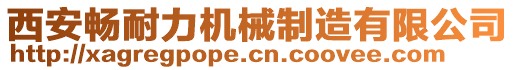 西安畅耐力机械制造有限公司
http://xagregpope.cn.coovee.com